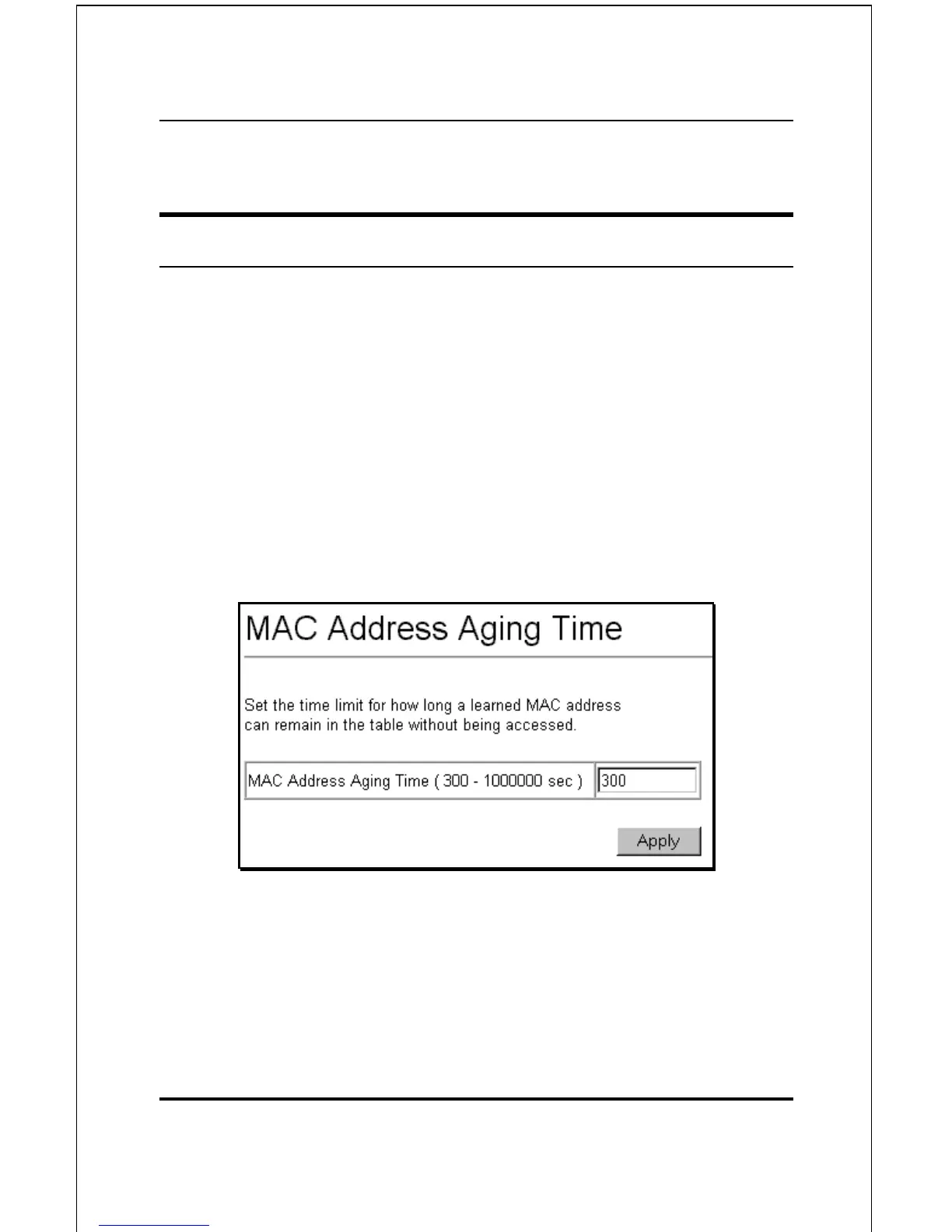 MAC Address Aging Time

Set the time limit for how long a learned MAC address can remain in the table without being accessed.

MAC Address Aging Time ( 300 - 1000000 sec ) 300

Apply